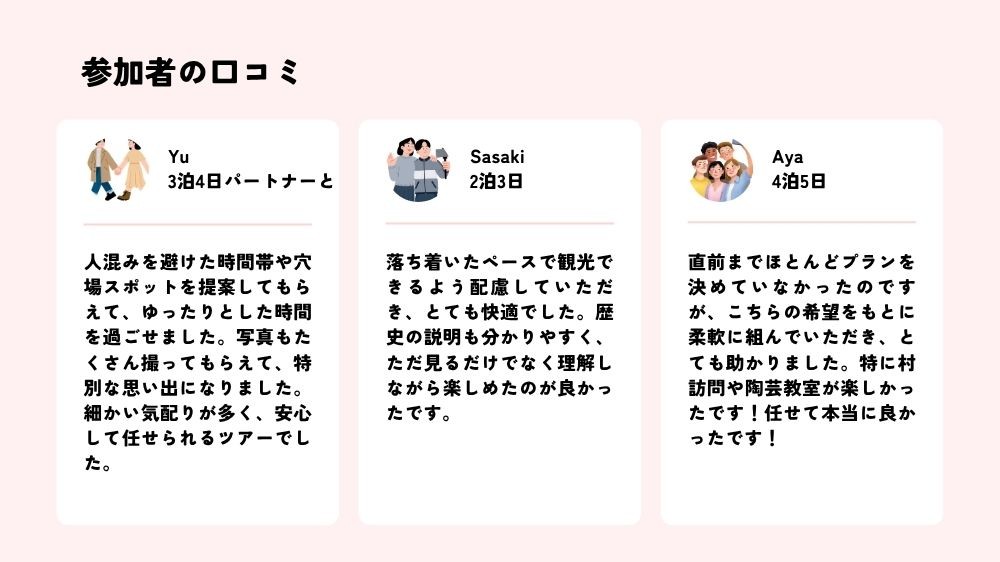 参加者の口コミ

Yu
3泊4日パートナーと

人混みを避けた時間帯や穴場スポットを提案してもらえて、ゆったりとした時間を過ごせました。写真もたくさん撮ってもらえて、特別な思い出になりました。細かい気配りが多く、安心して任せられるツアーでした。

Sasaki
2泊3日

落ち着いたペースで観光できるよう配慮していただき、とても快適でした。歴史の説明も分かりやすく、ただ見るだけでなく理解しながら楽しめたのが良かったです。

Aya
4泊5日

直前までほとんどプランを決めていなかったのですが、こちらの希望をもとに柔軟に組んでいただき、とても助かりました。特に村訪問や陶芸教室が楽しかったです！任せて本当に良かったです！